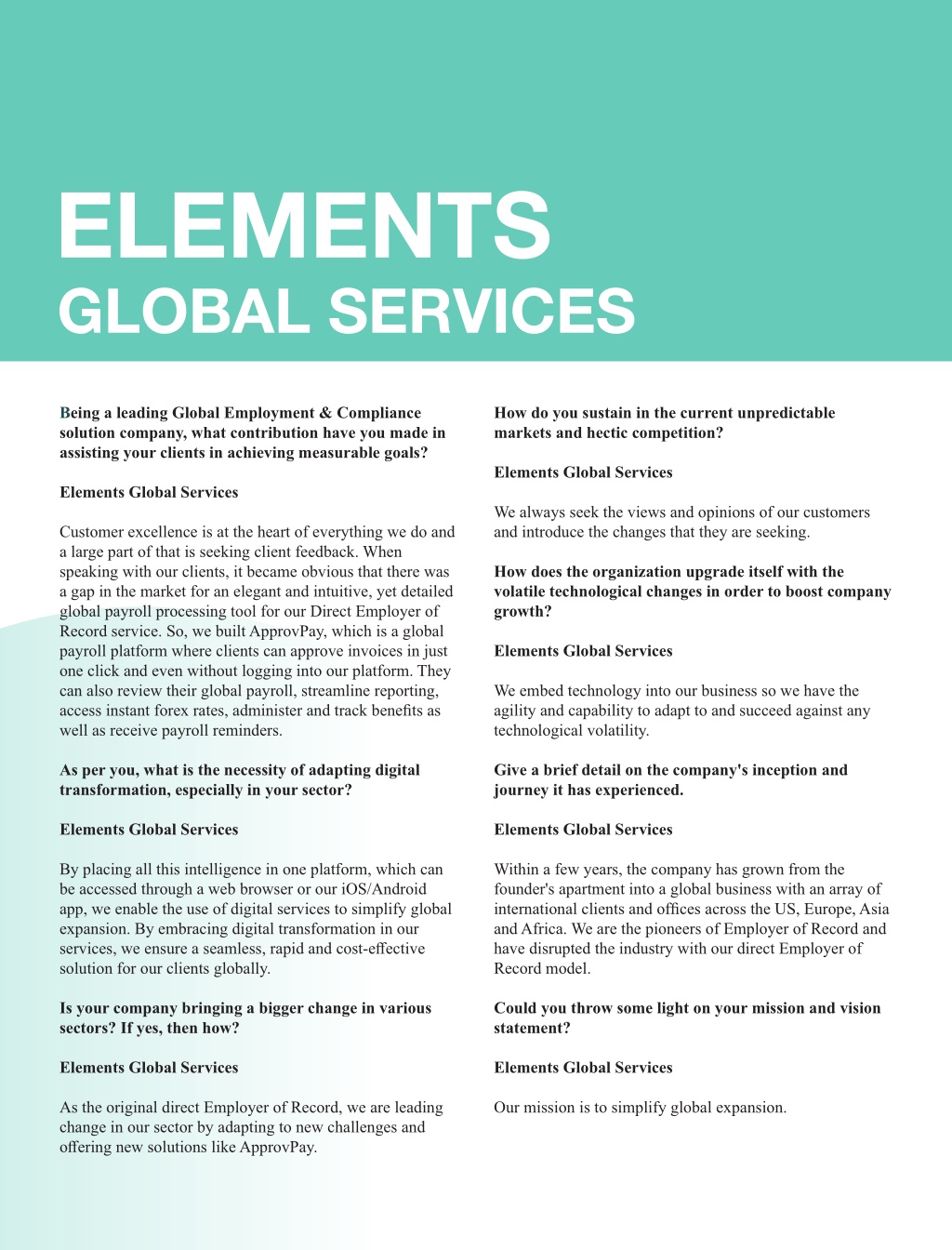 ELEMENTS
GLOBAL SERVICES

Being a leading Global Employment & Compliance solution company, what contribution have you made in assisting your clients in achieving measurable goals?

Elements Global Services

Customer excellence is at the heart of everything we do and a large part of that is seeking client feedback. When speaking with our clients, it became obvious that there was a gap in the market for an elegant and intuitive, yet detailed global payroll processing tool for our Direct Employer of Record service. So, we built ApprovPay, which is a global payroll platform where clients can approve invoices in just one click and even without logging into our platform. They can also review their global payroll, streamline reporting, access instant forex rates, administer and track benefits as well as receive payroll reminders.

As per you, what is the necessity of adapting digital transformation, especially in your sector?

Elements Global Services

By placing all this intelligence in one platform, which can be accessed through a web browser or our iOS/Android app, we enable the use of digital services to simplify global expansion. By embracing digital transformation in our services, we ensure a seamless, rapid and cost-effective solution for our clients globally.

Is your company bringing a bigger change in various sectors? If yes, then how?

Elements Global Services

As the original direct Employer of Record, we are leading change in our sector by adapting to new challenges and offering new solutions like ApprovPay.

How do you sustain in the current unpredictable markets and hectic competition?

Elements Global Services

We always seek the views and opinions of our customers and introduce the changes that they are seeking.

How does the organization upgrade itself with the volatile technological changes in order to boost company growth?

Elements Global Services

We embed technology into our business so we have the agility and capability to adapt to and succeed against any technological volatility.

Give a brief detail on the company's inception and journey it has experienced.

Elements Global Services

Within a few years, the company has grown from the founder's apartment into a global business with an array of international clients and offices across the US, Europe, Asia and Africa. We are the pioneers of Employer of Record and have disrupted the industry with our direct Employer of Record model.

Could you throw some light on your mission and vision statement?

Elements Global Services

Our mission is to simplify global expansion.